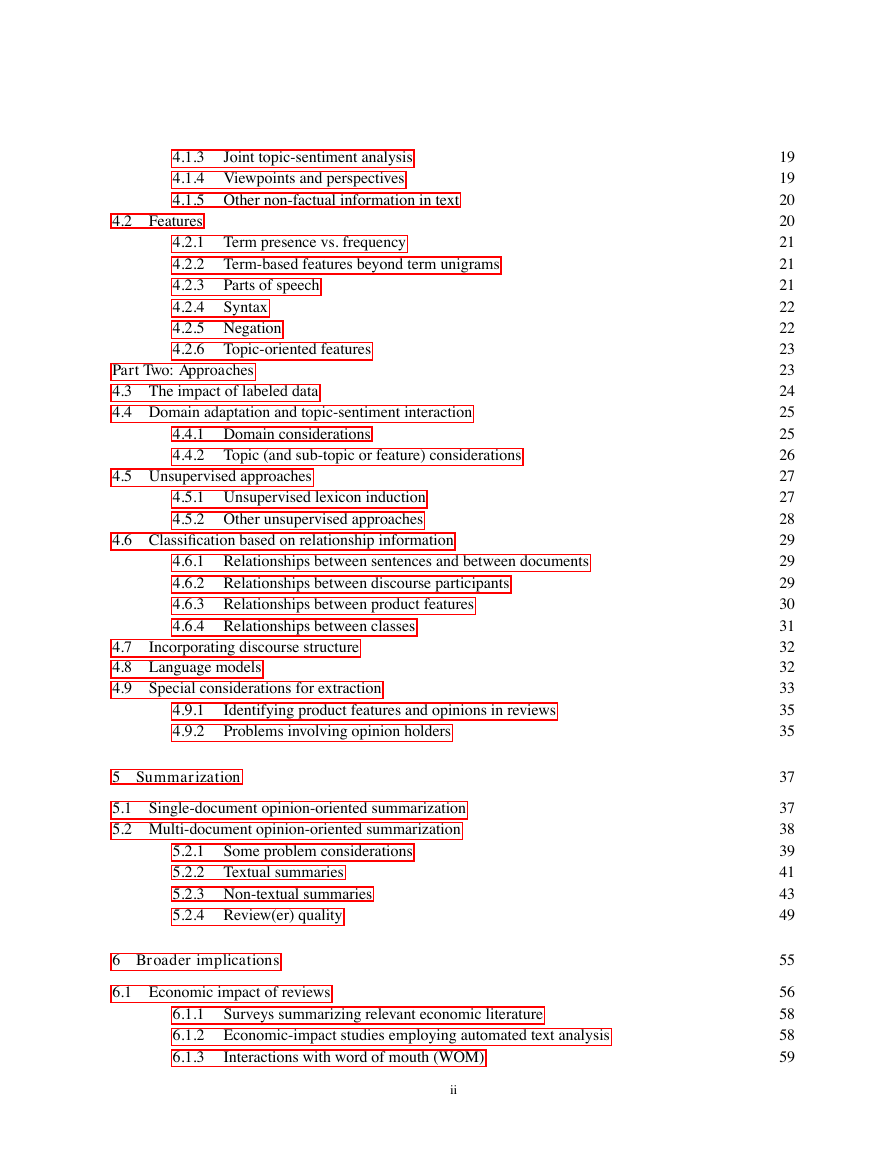 4.1.3 Joint topic-sentiment analysis 19
4.1.4 Viewpoints and perspectives 19
4.1.5 Other non-factual information in text 20
4.2 Features 20
4.2.1 Term presence vs. frequency 21
4.2.2 Term-based features beyond term unigrams 21
4.2.3 Parts of speech 21
4.2.4 Syntax 22
4.2.5 Negation 22
4.2.6 Topic-oriented features 23
Part Two: Approaches 23
4.3 The impact of labeled data 24
4.4 Domain adaptation and topic-sentiment interaction 25
4.4.1 Domain considerations 25
4.4.2 Topic (and sub-topic or feature) considerations 26
4.5 Unsupervised approaches 27
4.5.1 Unsupervised lexicon induction 27
4.5.2 Other unsupervised approaches 28
4.6 Classification based on relationship information 29
4.6.1 Relationships between sentences and between documents 29
4.6.2 Relationships between discourse participants 29
4.6.3 Relationships between product features 30
4.6.4 Relationships between classes 31
4.7 Incorporating discourse structure 32
4.8 Language models 32
4.9 Special considerations for extraction 33
4.9.1 Identifying product features and opinions in reviews 35
4.9.2 Problems involving opinion holders 35

5 Summarization 37

5.1 Single-document opinion-oriented summarization 37
5.2 Multi-document opinion-oriented summarization 38
5.2.1 Some problem considerations 39
5.2.2 Textual summaries 41
5.2.3 Non-textual summaries 43
5.2.4 Review(er) quality 49

6 Broader implications 55

6.1 Economic impact of reviews 56
6.1.1 Surveys summarizing relevant economic literature 58
6.1.2 Economic-impact studies employing automated text analysis 58
6.1.3 Interactions with word of mouth (WOM) 59

ii